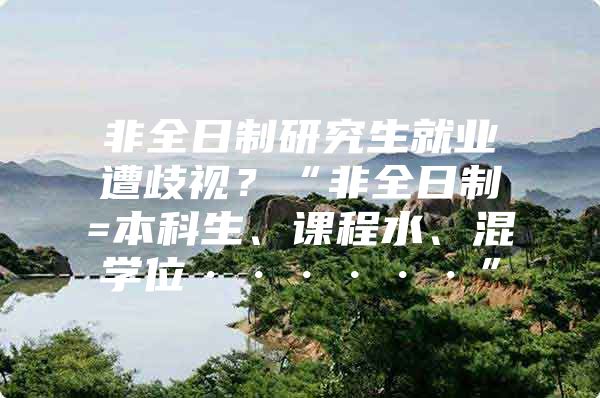 非全日制研究生就业遭歧视？“非全日制=本科生、课程水、混学位······”